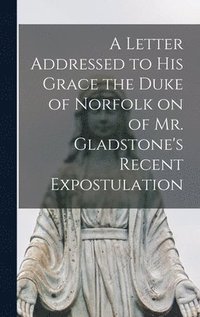 A Letter Addressed to His Grace the Duke of Norfolk on of Mr. Gladstone's Recent Expostulation